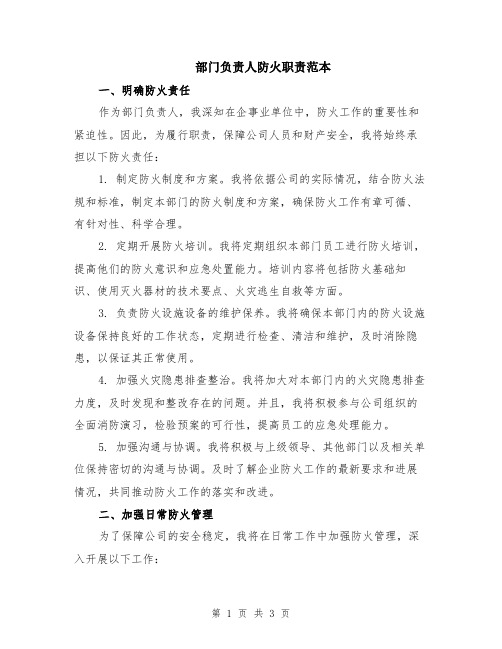 部门负责人防火职责范本

一、明确防火责任

作为部门负责人，我深知在企事业单位中，防火工作的重要性和紧迫性。因此，为履行职责，保障公司人员和财产安全，我将始终承担以下防火责任：

1. 制定防火制度和方案。我将依据公司的实际情况，结合防火法规和标准，制定本部门的防火制度和方案，确保防火工作有章可循、有针对性、科学合理。

2. 定期开展防火培训。我将定期组织本部门员工进行防火培训，提高他们的防火意识和应急处置能力。培训内容将包括防火基础知识、使用灭火器材的技术要点、火灾逃生自救等方面。

3. 负责防火设施设备的维护保养。我将确保本部门内的防火设施设备保持良好的工作状态，定期进行检查、清洁和维护，及时消除隐患，以保证其正常使用。

4. 加强火灾隐患排查整治。我将加大对本部门内的火灾隐患排查力度，及时发现和整改存在的问题。并且，我将积极参与公司组织的全面消防演习，检验预案的可行性，提高员工的应急处理能力。

5. 加强沟通与协调。我将积极与上级领导、其他部门以及相关单位保持密切的沟通与协调。及时了解企业防火工作的最新要求和进展情况，共同推动防火工作的落实和改进。

二、加强日常防火管理

为了保障公司的安全稳定，我将在日常工作中加强防火管理，深入开展以下工作：

第 1 页 共 3 页